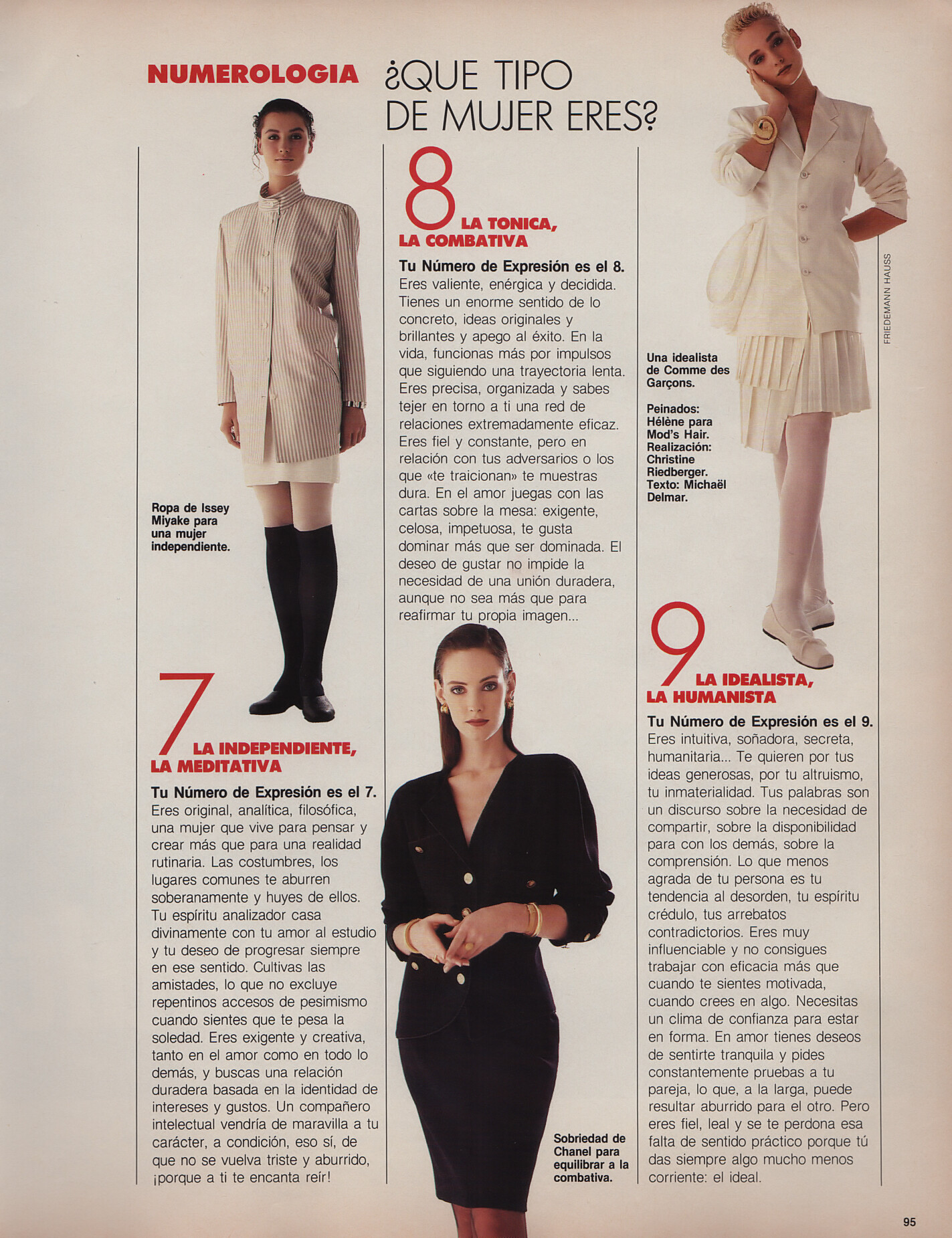 NUMEROLOGIA ¿QUE TIPO DE MUJER ERES?

Ropa de Issey Miyake para una mujer independiente.

7 LA INDEPENDIENTE, LA MEDITATIVA

Tu Número de Expresión es el 7.
Eres original, analítica, filosófica, una mujer que vive para pensar y crear más que para una realidad rutinaria. Las costumbres, los lugares comunes te aburren soberanamente y huyes de ellos. Tu espíritu analizador casa divinamente con tu amor al estudio y tu deseo de progresar siempre en ese sentido. Cultivas las amistades, lo que no excluye repentinos accesos de pesimismo cuando sientes que te pesa la soledad. Eres exigente y creativa, tanto en el amor como en todo lo demás, y buscas una relación duradera basada en la identidad de intereses y gustos. Un compañero intelectual vendría de maravilla a tu carácter, a condición, eso sí, de que no se vuelva triste y aburrido, ¡porque a ti te encanta reír!

8 LA TONICA, LA COMBATIVA

Tu Número de Expresión es el 8.
Eres valiente, enérgica y decidida. Tienes un enorme sentido de lo concreto, ideas originales y brillantes y apego al éxito. En la vida, funcionas más por impulsos que siguiendo una trayectoria lenta. Eres precisa, organizada y sabes tejer en torno a ti una red de relaciones extremadamente eficaz. Eres fiel y constante, pero en relación con tus adversarios o los que «te traicionan» te muestras dura. En el amor juegas con las cartas sobre la mesa: exigente, celosa, impetuosa, te gusta dominar más que ser dominada. El deseo de gustar no impide la necesidad de una unión duradera, aunque no sea más que para reafirmar tu propia imagen...

Sobriedad de Chanel para equilibrar a la combativa.

Una idealista de Comme des Garçons.

Peinados: Hélène para Mod's Hair. Realización: Christine Riedberger. Texto: Michaël Delmar.

FRIEDEMANN HAUSS

9 LA IDEALISTA, LA HUMANISTA

Tu Número de Expresión es el 9.
Eres intuitiva, soñadora, secreta, humanitaria... Te quieren por tus ideas generosas, por tu altruismo, tu inmaterialidad. Tus palabras son un discurso sobre la necesidad de compartir, sobre la disponibilidad para con los demás, sobre la comprensión. Lo que menos agrada de tu persona es tu tendencia al desorden, tu espíritu crédulo, tus arrebatos contradictorios. Eres muy influenciable y no consigues trabajar con eficacia más que cuando te sientes motivada, cuando crees en algo. Necesitas un clima de confianza para estar en forma. En amor tienes deseos de sentirte tranquila y pides constantemente pruebas a tu pareja, lo que, a la larga, puede resultar aburrido para el otro. Pero eres fiel, leal y se te perdona esa falta de sentido práctico porque tú das siempre algo mucho menos corriente: el ideal.

95